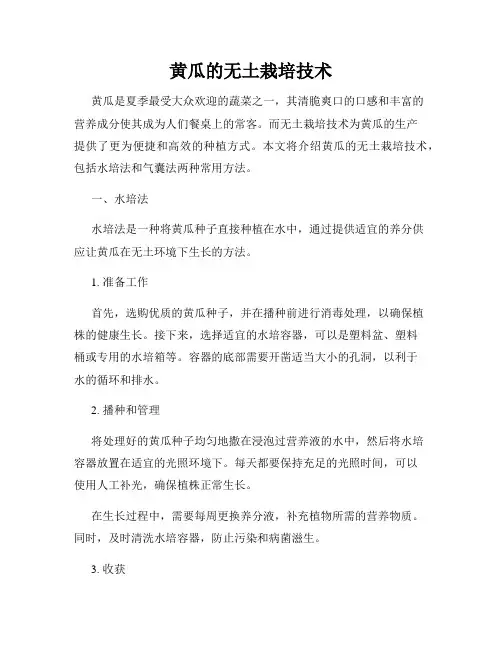 黄瓜的无土栽培技术

黄瓜是夏季最受大众欢迎的蔬菜之一，其清脆爽口的口感和丰富的营养成分使其成为人们餐桌上的常客。而无土栽培技术为黄瓜的生产提供了更为便捷和高效的种植方式。本文将介绍黄瓜的无土栽培技术，包括水培法和气囊法两种常用方法。

一、水培法

水培法是一种将黄瓜种子直接种植在水中，通过提供适宜的养分供应让黄瓜在无土环境下生长的方法。

1. 准备工作

首先，选购优质的黄瓜种子，并在播种前进行消毒处理，以确保植株的健康生长。接下来，选择适宜的水培容器，可以是塑料盆、塑料桶或专用的水培箱等。容器的底部需要开凿适当大小的孔洞，以利于水的循环和排水。

2. 播种和管理

将处理好的黄瓜种子均匀地撒在浸泡过营养液的水中，然后将水培容器放置在适宜的光照环境下。每天都要保持充足的光照时间，可以使用人工补光，确保植株正常生长。

在生长过程中，需要每周更换养分液，补充植物所需的营养物质。同时，及时清洗水培容器，防止污染和病菌滋生。

3. 收获